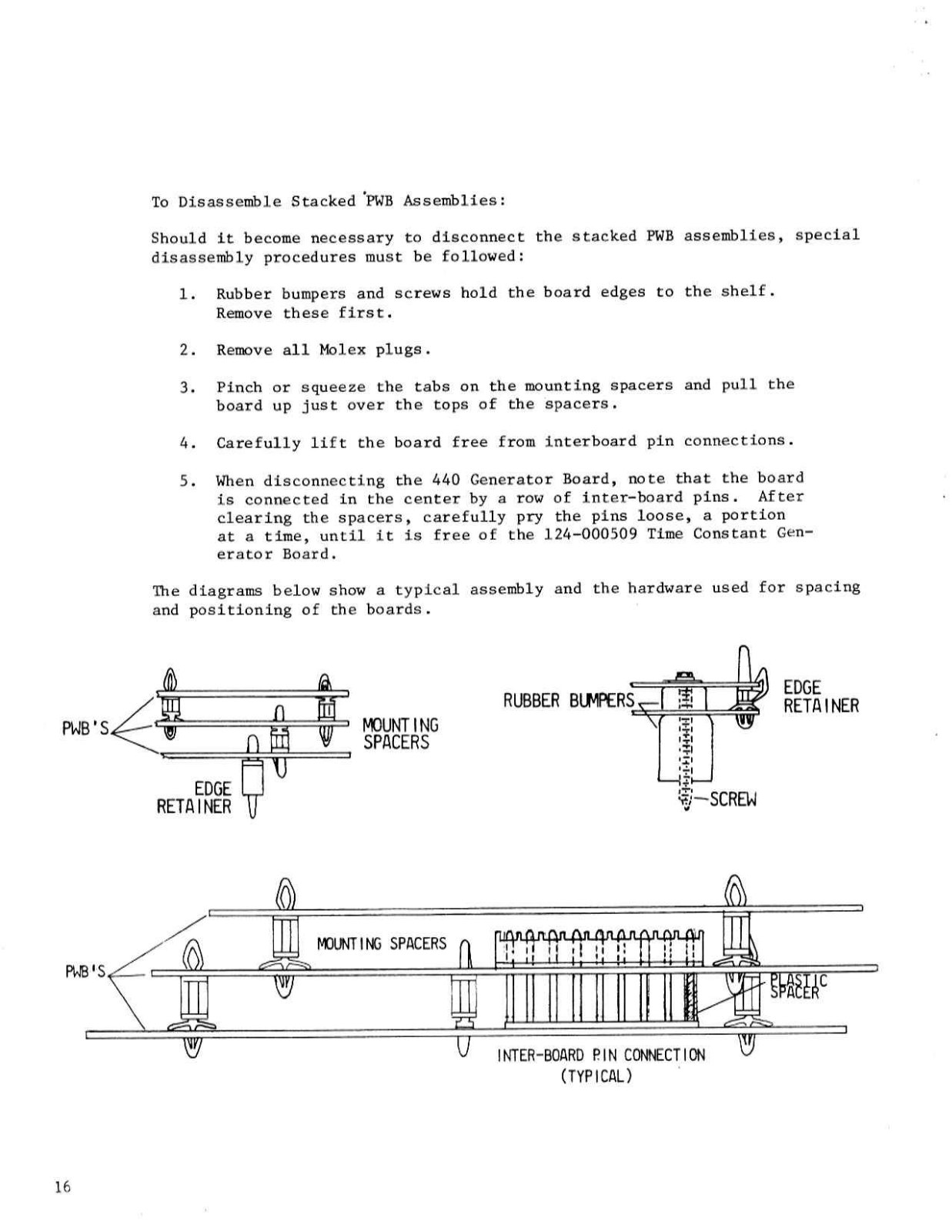 To Disassemble Stacked PWB Assemblies:

Should it become necessary to disconnect the stacked PWB assemblies, special disassembly procedures must be followed:

1. Rubber bumpers and screws hold the board edges to the shelf. Remove these first.

2. Remove all Molex plugs.

3. Pinch or squeeze the tabs on the mounting spacers and pull the board up just over the tops of the spacers.

4. Carefully lift the board free from interboard pin connections.

5. When disconnecting the 440 Generator Board, note that the board is connected in the center by a row of inter-board pins. After clearing the spacers, carefully pry the pins loose, a portion at a time, until it is free of the 124-000509 Time Constant Generator Board.

The diagrams below show a typical assembly and the hardware used for spacing and positioning of the boards.

PWB'S

MOUNTING SPACERS

EDGE RETAINER

RUBBER BUMPERS

EDGE RETAINER

SCREW

PWB'S

MOUNTING SPACERS

PLASTIC SPACER

INTER-BOARD PIN CONNECTION (TYPICAL)

16